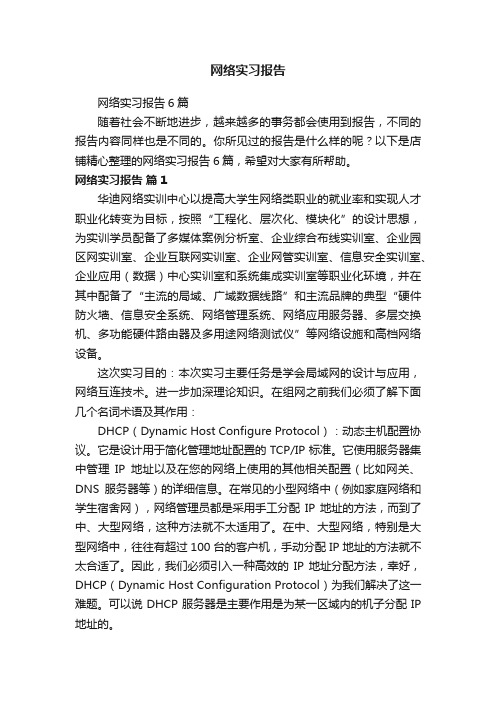 网络实习报告

网络实习报告 6 篇

随着社会不断地进步，越来越多的事务都会使用到报告，不同的报告内容同样也是不同的。你所见过的报告是什么样的呢？以下是店铺精心整理的网络实习报告 6 篇，希望对大家有所帮助。

网络实习报告 篇 1

华迪网络实训中心以提高大学生网络类职业的就业率和实现人才职业化转变为目标，按照“工程化、层次化、模块化”的设计思想，为实训学员配备了多媒体案例分析室、企业综合布线实训室、企业园区网实训室、企业互联网实训室、企业网管实训室、信息安全实训室、企业应用（数据）中心实训室和系统集成实训室等职业化环境，并在其中配备了“主流的局域、广域数据线路”和主流品牌的典型“硬件防火墙、信息安全系统、网络管理系统、网络应用服务器、多层交换机、多功能硬件路由器及多用途网络测试仪”等网络设施和高档网络设备。

这次实习目的：本次实习主要任务是学会局域网的设计与应用，网络互连技术。进一步加深理论知识。在组网之前我们必须了解下面几个名词术语及其作用：

DHCP（Dynamic Host Configure Protocol）：动态主机配置协议。它是设计用于简化管理地址配置的 TCP/IP 标准。它使用服务器集中管理 IP 地址以及在您的网络上使用的其他相关配置（比如网关、DNS 服务器等）的详细信息。在常见的小型网络中（例如家庭网络和学生宿舍网），网络管理员都是采用手工分配 IP 地址的方法，而到了中、大型网络，这种方法就不太适用了。在中、大型网络，特别是大型网络中，往往有超过 100 台的客户机，手动分配 IP 地址的方法就不太合适了。因此，我们必须引入一种高效的 IP 地址分配方法，幸好，DHCP（Dynamic Host Configuration Protocol）为我们解决了这一难题。可以说 DHCP 服务器是主要作用是为某一区域内的机子分配 IP 地址的。